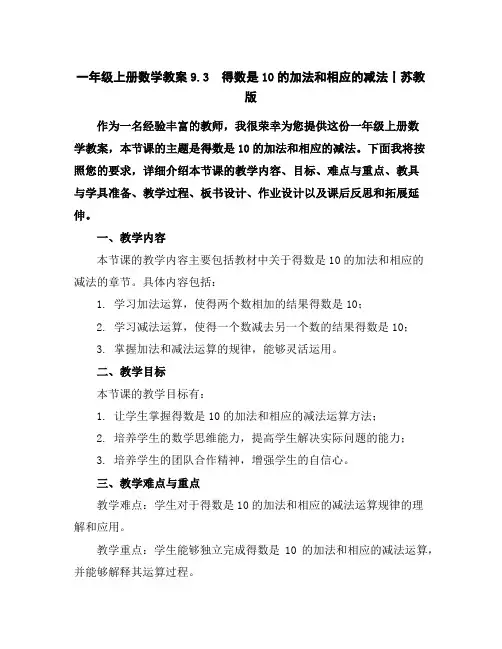 一年级上册数学教案 9.3　得数是 10 的加法和相应的减法丨苏教版

作为一名经验丰富的教师，我很荣幸为您提供这份一年级上册数学教案，本节课的主题是得数是 10 的加法和相应的减法。下面我将按照您的要求，详细介绍本节课的教学内容、目标、难点与重点、教具与学具准备、教学过程、板书设计、作业设计以及课后反思和拓展延伸。

一、教学内容

本节课的教学内容主要包括教材中关于得数是 10 的加法和相应的减法的章节。具体内容包括：

1. 学习加法运算，使得两个数相加的结果得数是 10；

2. 学习减法运算，使得一个数减去另一个数的结果得数是 10；

3. 掌握加法和减法运算的规律，能够灵活运用。

二、教学目标

本节课的教学目标有：

1. 让学生掌握得数是 10 的加法和相应的减法运算方法；

2. 培养学生的数学思维能力，提高学生解决实际问题的能力；

3. 培养学生的团队合作精神，增强学生的自信心。

三、教学难点与重点

教学难点：学生对于得数是 10 的加法和相应的减法运算规律的理解和应用。

教学重点：学生能够独立完成得数是 10 的加法和相应的减法运算，并能够解释其运算过程。